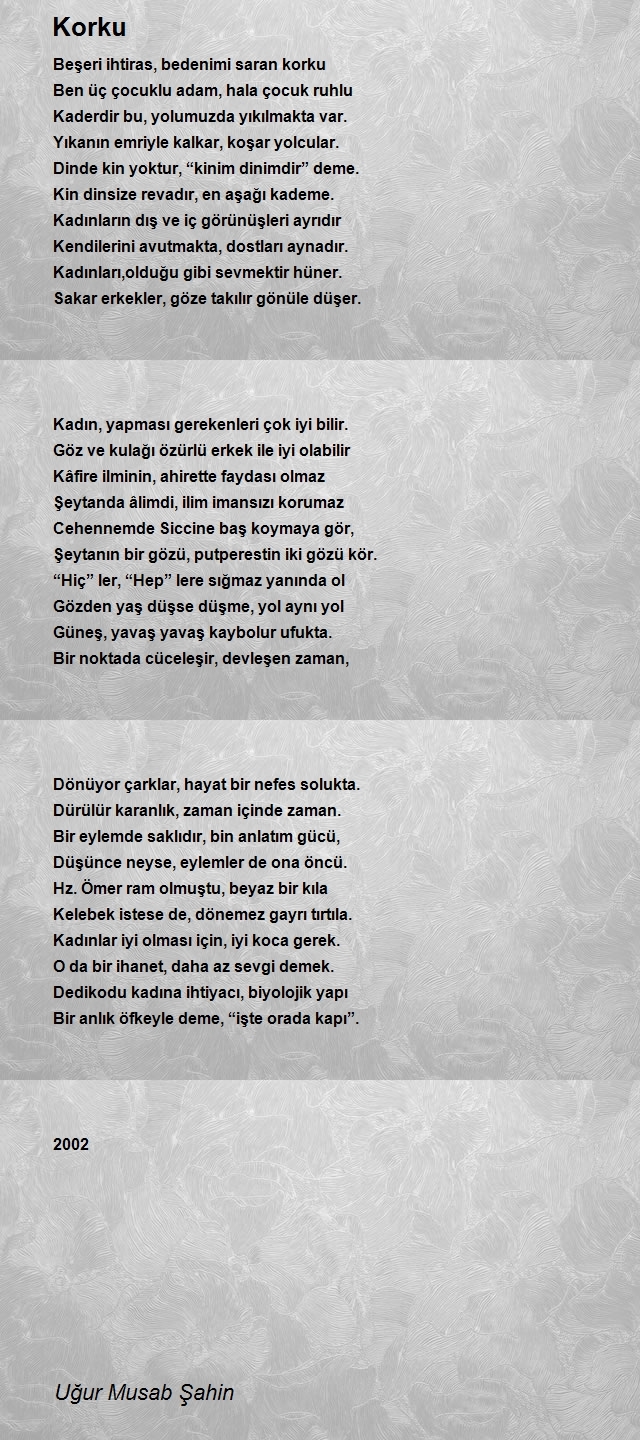 Korku

Beşeri ihtiras, bedenimi saran korku
Ben üç çocuklu adam, hala çocuk ruhlu
Kaderdir bu, yolumuzda yıkılmakta var.
Yıkanın emriyle kalkar, koşar yolcular.
Dinde kin yoktur, “kinim dinimdir” deme.
Kin dinsize revadır, en aşağı kademe.
Kadınların dış ve iç görünüşleri ayrıdır
Kendilerini avutmakta, dostları aynadır.
Kadınları,olduğu gibi sevmektir hüner.
Sakar erkekler, göze takılır gönüle düşer.

Kadın, yapması gerekenleri çok iyi bilir.
Göz ve kulağı özürlü erkek ile iyi olabilir
Kâfire ilminin, ahirette faydası olmaz
Şeytanda âlimdi, ilim imansızı korumaz
Cehennemde Siccine baş koymaya gör,
Şeytanın bir gözü, putperestin iki gözü kör.
“Hiç” ler, “Hep” lere sığmaz yanında ol
Gözden yaş düşse düşme, yol aynı yol
Güneş, yavaş yavaş kaybolur ufukta.
Bir noktada cüceleşir, devleşen zaman,

Dönüyor çarklar, hayat bir nefes solukta.
Dürülür karanlık, zaman içinde zaman.
Bir eylemde saklıdır, bin anlatım gücü,
Düşünce neyse, eylemler de ona öncü.
Hz. Ömer ram olmuştu, beyaz bir kıla
Kelebek istese de, dönemez gayrı tırtıla.
Kadınlar iyi olması için, iyi koca gerek.
O da bir ihanet, daha az sevgi demek.
Dedikodu kadına ihtiyacı, biyolojik yapı
Bir anlık öfkeyle deme, “işte orada kapı”.

2002

Uğur Musab Şahin